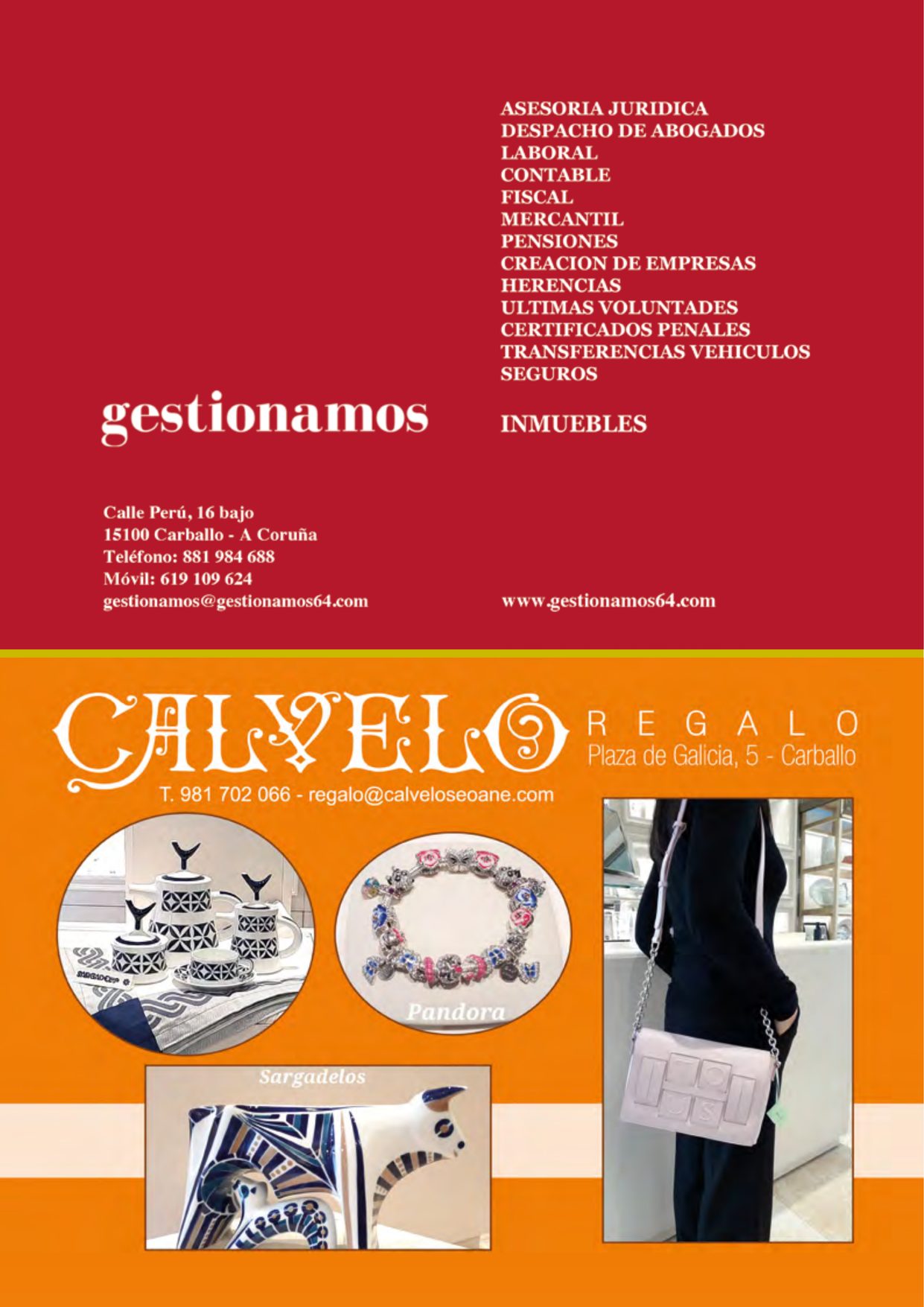 ASESORIA JURIDICA
DESPACHO DE ABOGADOS
LABORAL
CONTABLE
FISCAL
MERCANTIL
PENSIONES
CREACION DE EMPRESAS
HERENCIAS
ULTIMAS VOLUNTADES
CERTIFICADOS PENALES
TRANSFERENCIAS VEHICULOS
SEGUROS

gestionamos

INMUEBLES

Calle Perú, 16 bajo
15100 Carballo - A Coruña
Teléfono: 881 984 688
Móvil: 619 109 624
gestionamos@gestionamos64.com

www.gestionamos64.com

CALVELO

REGALO
Plaza de Galicia, 5 - Carballo

T. 981 702 066 - regalo@calveloseoane.com

SARGADELOS

Pandora

Sargadelos